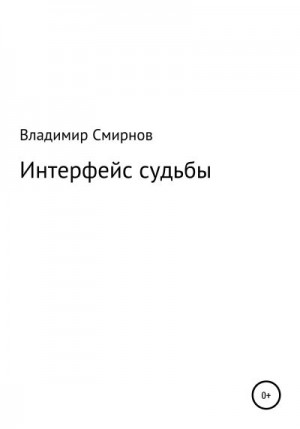 Владимир Смирнов

Интерфейс судьбы

0+